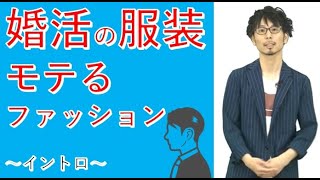 婚活の服装
モテる
ファッション
〜イントロ〜